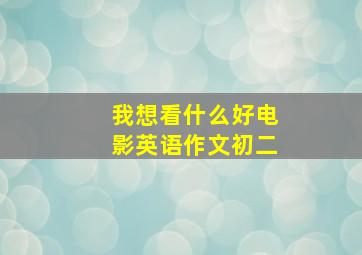 我想看什么好电影英语作文初二